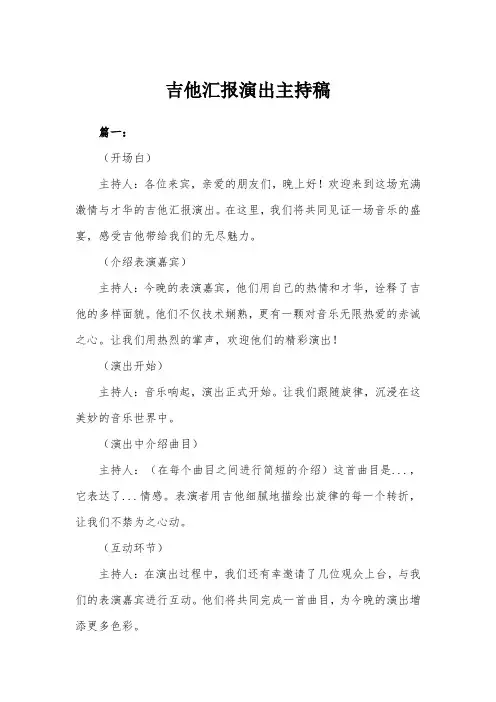 吉他汇报演出主持稿

篇一：

（开场白）

主持人：各位来宾，亲爱的朋友们，晚上好！欢迎来到这场充满激情与才华的吉他汇报演出。在这里，我们将共同见证一场音乐的盛宴，感受吉他带给我们的无尽魅力。

（介绍表演嘉宾）

主持人：今晚的表演嘉宾，他们用自己的热情和才华，诠释了吉他的多样面貌。他们不仅技术娴熟，更有一颗对音乐无限热爱的赤诚之心。让我们用热烈的掌声，欢迎他们的精彩演出！

（演出开始）

主持人：音乐响起，演出正式开始。让我们跟随旋律，沉浸在这美妙的音乐世界中。

（演出中介绍曲目）

主持人：（在每个曲目之间进行简短的介绍）这首曲目是...，它表达了...情感。表演者用吉他细腻地描绘出旋律的每一个转折，让我们不禁为之心动。

（互动环节）

主持人：在演出过程中，我们还有幸邀请了几位观众上台，与我们的表演嘉宾进行互动。他们将共同完成一首曲目，为今晚的演出增添更多色彩。